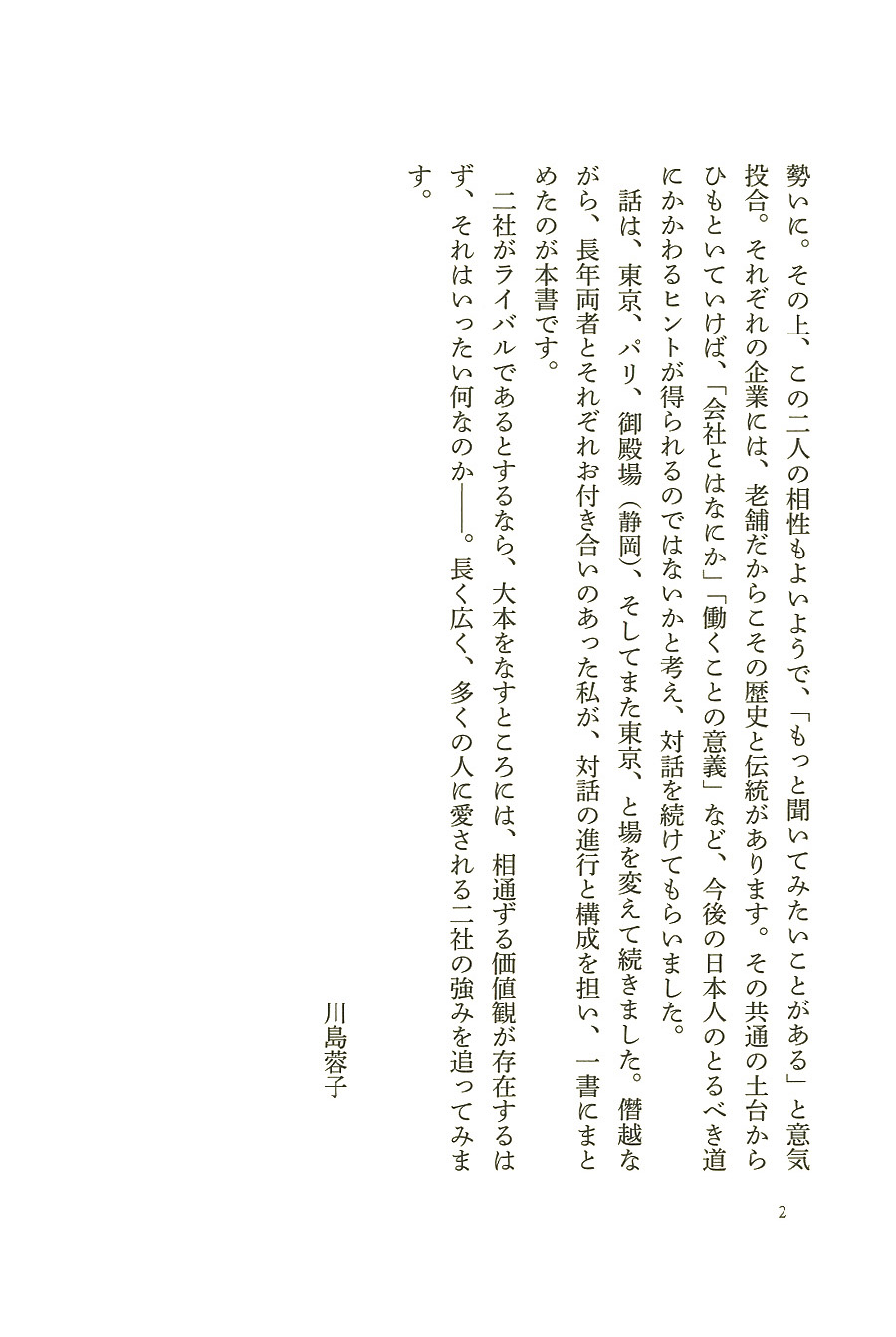 勢いに。その上、この二人の相性もよいようで、「もっと聞いてみたいことがある」と意気投合。それぞれの企業には、老舗だからこその歴史と伝統があります。その共通の土台からひもといていけば、「会社とはなにか」「働くことの意義」など、今後の日本人のとるべき道にかかわるヒントが得られるのではないかと考え、対話を続けてもらいました。

話は、東京、パリ、御殿場（静岡）、そしてまた東京、と場を変えて続きました。僭越ながら、長年両者とそれぞれお付き合いのあった私が、対話の進行と構成を担い、一書にまとめたのが本書です。

二社がライバルであるとするなら、大本をなすところには、相通ずる価値観が存在するはず、それはいったい何なのか――。長く広く、多くの人に愛される二社の強みを追ってみます。

川島蓉子

2